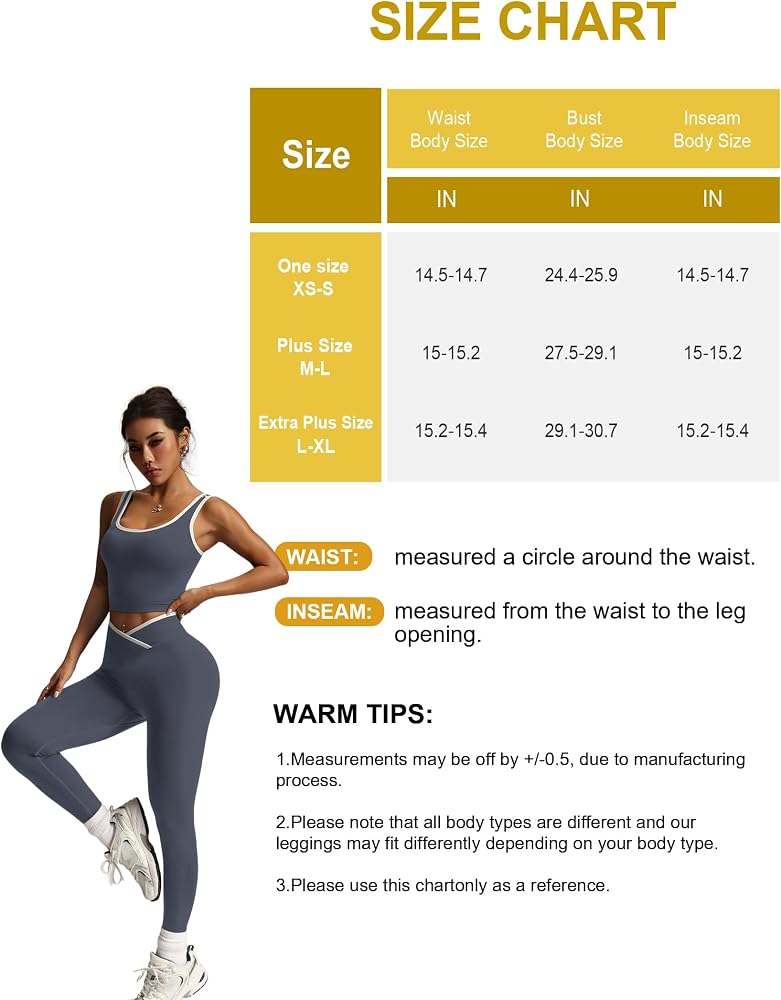 SIZE CHART

| Size | Waist Body Size | Bust Body Size | Inseam Body Size |
|---|---|---|---|
| | IN | IN | IN |
| One size XS-S | 14.5-14.7 | 24.4-25.9 | 14.5-14.7 |
| Plus Size M-L | 15-15.2 | 27.5-29.1 | 15-15.2 |
| Extra Plus Size L-XL | 15.2-15.4 | 29.1-30.7 | 15.2-15.4 |

WAIST: measured a circle around the waist.

INSEAM: measured from the waist to the leg opening.

WARM TIPS:

1.Measurements may be off by +/-0.5, due to manufacturing process.

2.Please note that all body types are different and our leggings may fit differently depending on your body type.

3.Please use this chartonly as a reference.